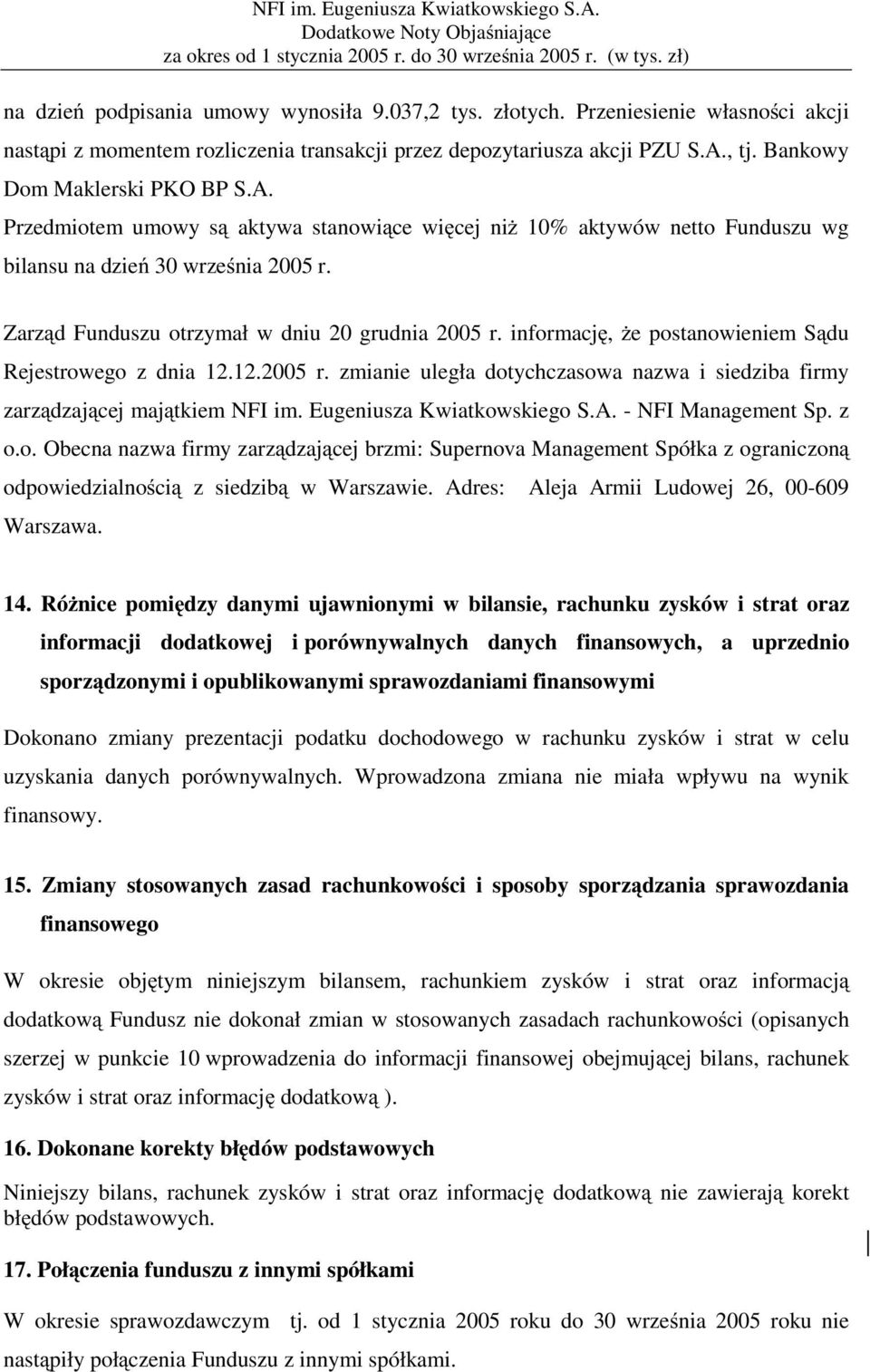 NFI im. Eugeniusza Kwiatkowskiego S.A.
Dodatkowe Noty Objaśniające
za okres od 1 stycznia 2005 r. do 30 września 2005 r. (w tys. zł)

na dzień podpisania umowy wynosiła 9.037,2 tys. złotych. Przeniesienie własności akcji nastąpi z momentem rozliczenia transakcji przez depozytariusza akcji PZU S.A., tj. Bankowy Dom Maklerski PKO BP S.A.
Przedmiotem umowy są aktywa stanowiące więcej niż 10% aktywów netto Funduszu wg bilansu na dzień 30 września 2005 r.

Zarząd Funduszu otrzymał w dniu 20 grudnia 2005 r. informację, że postanowieniem Sądu Rejestrowego z dnia 12.12.2005 r. zmianie uległa dotychczasowa nazwa i siedziba firmy zarządzającej majątkiem NFI im. Eugeniusza Kwiatkowskiego S.A. - NFI Management Sp. z o.o. Obecna nazwa firmy zarządzającej brzmi: Supernova Management Spółka z ograniczoną odpowiedzialnością z siedzibą w Warszawie. Adres: Aleja Armii Ludowej 26, 00-609 Warszawa.

14. Różnice pomiędzy danymi ujawnionymi w bilansie, rachunku zysków i strat oraz informacji dodatkowej i porównywalnych danych finansowych, a uprzednio sporządzonymi i opublikowanymi sprawozdaniami finansowymi

Dokonano zmiany prezentacji podatku dochodowego w rachunku zysków i strat w celu uzyskania danych porównywalnych. Wprowadzona zmiana nie miała wpływu na wynik finansowy.

15. Zmiany stosowanych zasad rachunkowości i sposoby sporządzania sprawozdania finansowego

W okresie objętym niniejszym bilansem, rachunkiem zysków i strat oraz informacją dodatkową Fundusz nie dokonał zmian w stosowanych zasadach rachunkowości (opisanych szerzej w punkcie 10 wprowadzenia do informacji finansowej obejmującej bilans, rachunek zysków i strat oraz informację dodatkową ).

16. Dokonane korekty błędów podstawowych

Niniejszy bilans, rachunek zysków i strat oraz informację dodatkową nie zawierają korekt błędów podstawowych.

17. Połączenia funduszu z innymi spółkami

W okresie sprawozdawczym tj. od 1 stycznia 2005 roku do 30 września 2005 roku nie nastąpiły połączenia Funduszu z innymi spółkami.